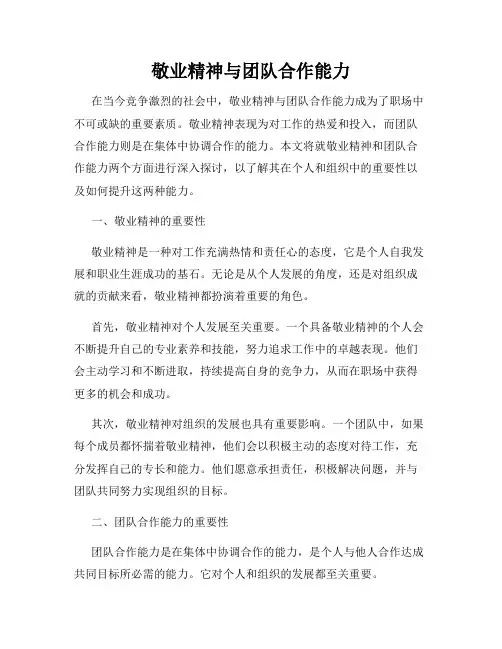 敬业精神与团队合作能力

在当今竞争激烈的社会中，敬业精神与团队合作能力成为了职场中不可或缺的重要素质。敬业精神表现为对工作的热爱和投入，而团队合作能力则是在集体中协调合作的能力。本文将就敬业精神和团队合作能力两个方面进行深入探讨，以了解其在个人和组织中的重要性以及如何提升这两种能力。

一、敬业精神的重要性

敬业精神是一种对工作充满热情和责任心的态度，它是个人自我发展和职业生涯成功的基石。无论是从个人发展的角度，还是对组织成就的贡献来看，敬业精神都扮演着重要的角色。

首先，敬业精神对个人发展至关重要。一个具备敬业精神的个人会不断提升自己的专业素养和技能，努力追求工作中的卓越表现。他们会主动学习和不断进取，持续提高自身的竞争力，从而在职场中获得更多的机会和成功。

其次，敬业精神对组织的发展也具有重要影响。一个团队中，如果每个成员都怀揣着敬业精神，他们会以积极主动的态度对待工作，充分发挥自己的专长和能力。他们愿意承担责任，积极解决问题，并与团队共同努力实现组织的目标。

二、团队合作能力的重要性

团队合作能力是在集体中协调合作的能力，是个人与他人合作达成共同目标所必需的能力。它对个人和组织的发展都至关重要。